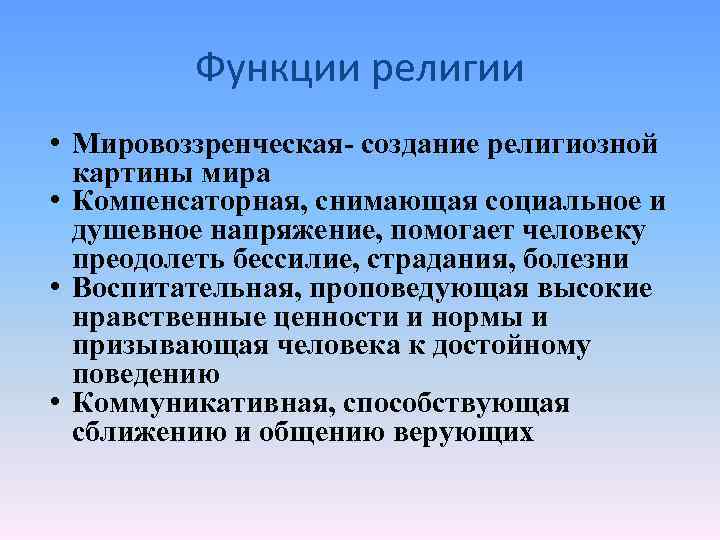 Функции религии

• Мировоззренческая- создание религиозной картины мира
• Компенсаторная, снимающая социальное и душевное напряжение, помогает человеку преодолеть бессилие, страдания, болезни
• Воспитательная, проповедующая высокие нравственные ценности и нормы и призывающая человека к достойному поведению
• Коммуникативная, способствующая сближению и общению верующих